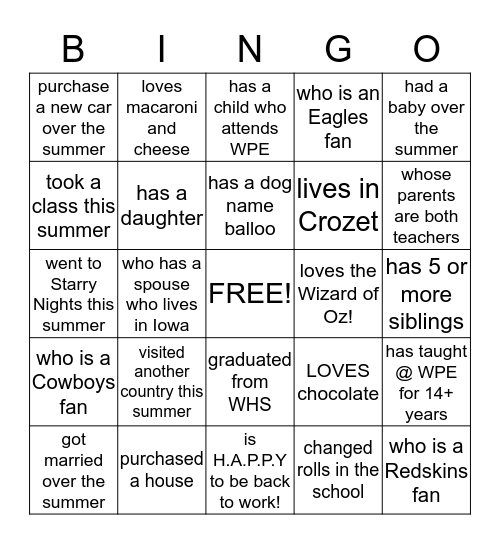 | B | I | N | G | O |
|---|---|---|---|---|
| purchase a new car over the summer | loves macaroni and cheese | has a child who attends WPE | who is an Eagles fan | had a baby over the summer |
| took a class this summer | has a daughter | has a dog name balloo | lives in Crozet | whose parents are both teachers |
| went to Starry Nights this summer | who has a spouse who lives in Iowa | FREE! | loves the Wizard of Oz! | has 5 or more siblings |
| who is a Cowboys fan | visited another country this summer | graduated from WHS | LOVES chocolate | has taught @ WPE for 14+ years |
| got married over the summer | purchased a house | is H.A.P.P.Y to be back to work! | changed rolls in the school | who is a Redskins fan |